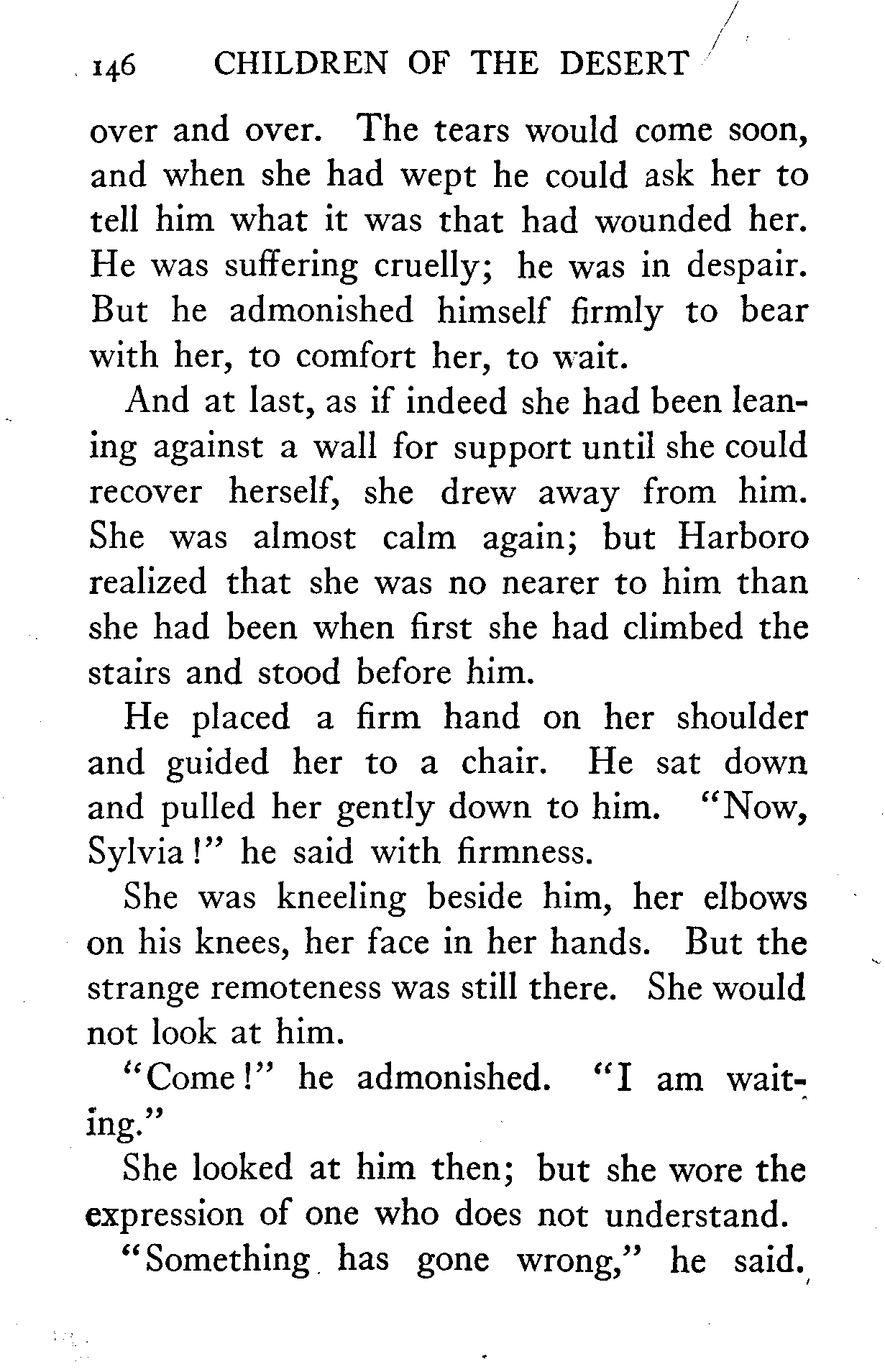 146 CHILDREN OF THE DESERT

over and over. The tears would come soon, and when she had wept he could ask her to tell him what it was that had wounded her. He was suffering cruelly; he was in despair. But he admonished himself firmly to bear with her, to comfort her, to wait.

And at last, as if indeed she had been leaning against a wall for support until she could recover herself, she drew away from him. She was almost calm again; but Harboro realized that she was no nearer to him than she had been when first she had climbed the stairs and stood before him.

He placed a firm hand on her shoulder and guided her to a chair. He sat down and pulled her gently down to him. "Now, Sylvia!" he said with firmness.

She was kneeling beside him, her elbows on his knees, her face in her hands. But the strange remoteness was still there. She would not look at him.

"Come!" he admonished. "I am waiting."

She looked at him then; but she wore the expression of one who does not understand.

"Something has gone wrong," he said.